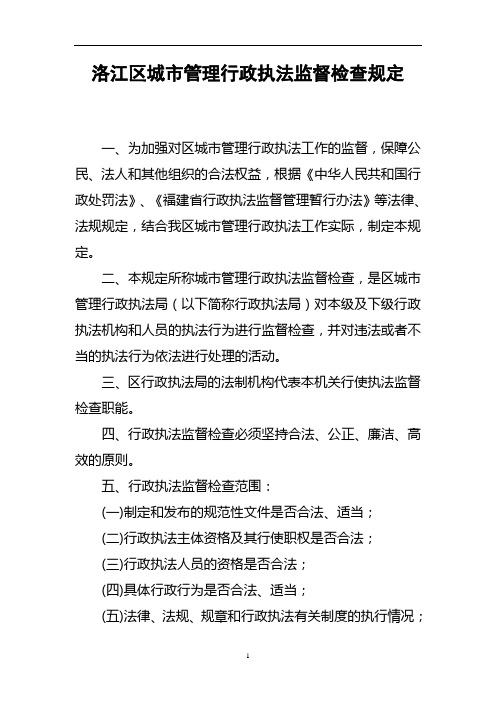 洛江区城市管理行政执法监督检查规定

一、为加强对区城市管理行政执法工作的监督，保障公民、法人和其他组织的合法权益，根据《中华人民共和国行政处罚法》、《福建省行政执法监督管理暂行办法》等法律、法规规定，结合我区城市管理行政执法工作实际，制定本规定。

二、本规定所称城市管理行政执法监督检查，是区城市管理行政执法局（以下简称行政执法局）对本级及下级行政执法机构和人员的执法行为进行监督检查，并对违法或者不当的执法行为依法进行处理的活动。

三、区行政执法局的法制机构代表本机关行使执法监督检查职能。

四、行政执法监督检查必须坚持合法、公正、廉洁、高效的原则。

五、行政执法监督检查范围：

(一)制定和发布的规范性文件是否合法、适当；

(二)行政执法主体资格及其行使职权是否合法；

(三)行政执法人员的资格是否合法；

(四)具体行政行为是否合法、适当；

(五)法律、法规、规章和行政执法有关制度的执行情况；

1